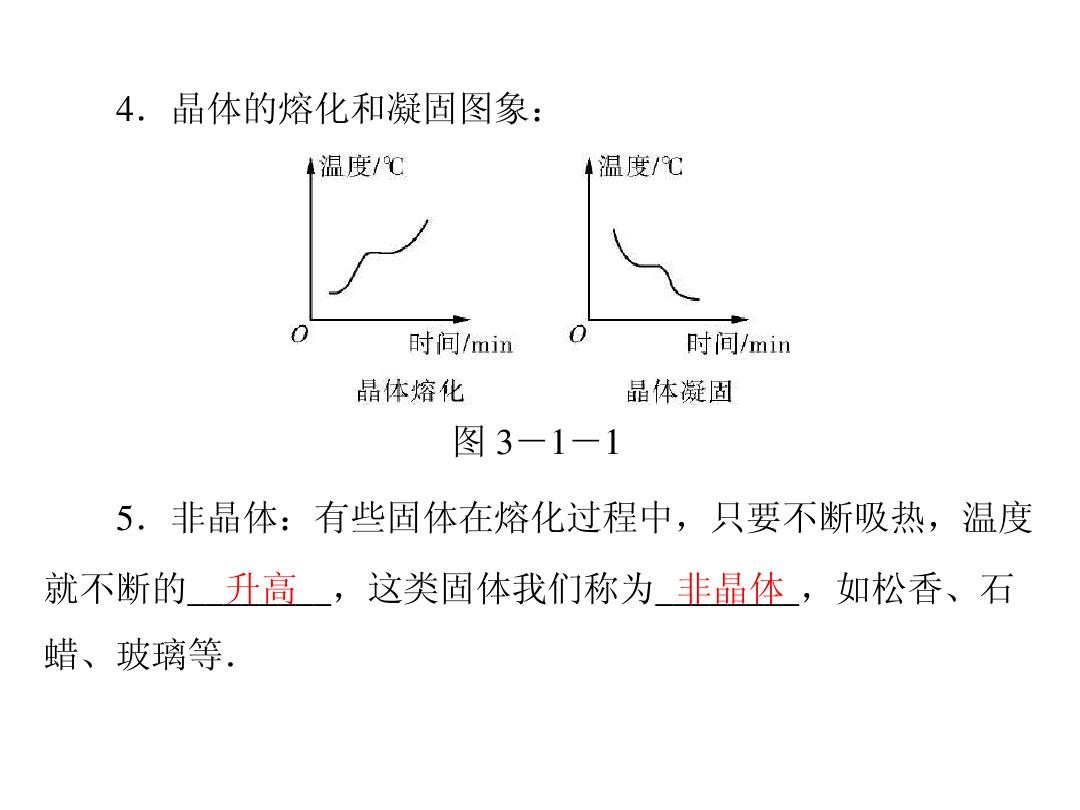 4．晶体的熔化和凝固图象：

温度/℃

O 时间/min

晶体熔化

温度/℃

O 时间/min

晶体凝固

图 3－1－1

5．非晶体：有些固体在熔化过程中，只要不断吸热，温度就不断的__升高__，这类固体我们称为__非晶体__，如松香、石蜡、玻璃等.